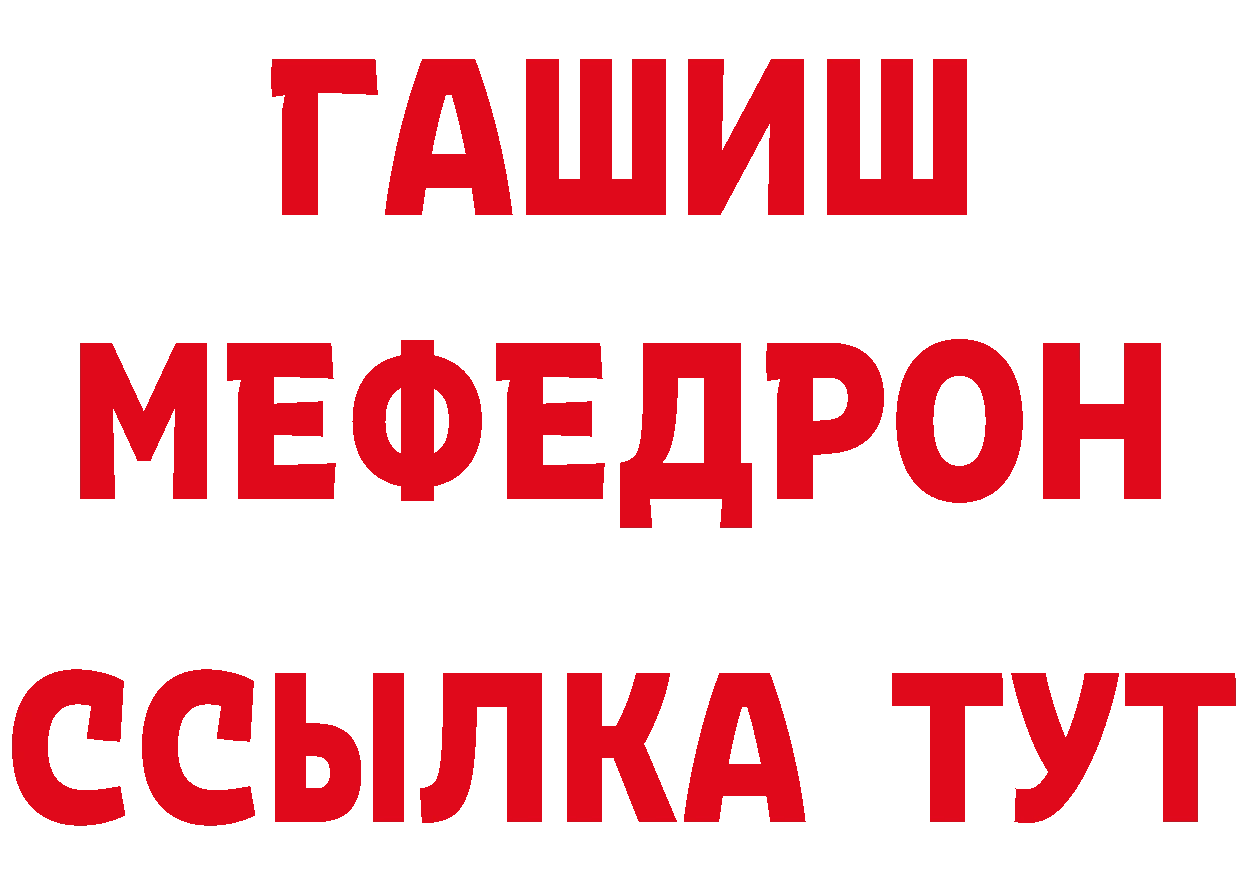 ГАШИШ
МЕФЕДРОН
ССЫЛКА ТУТ